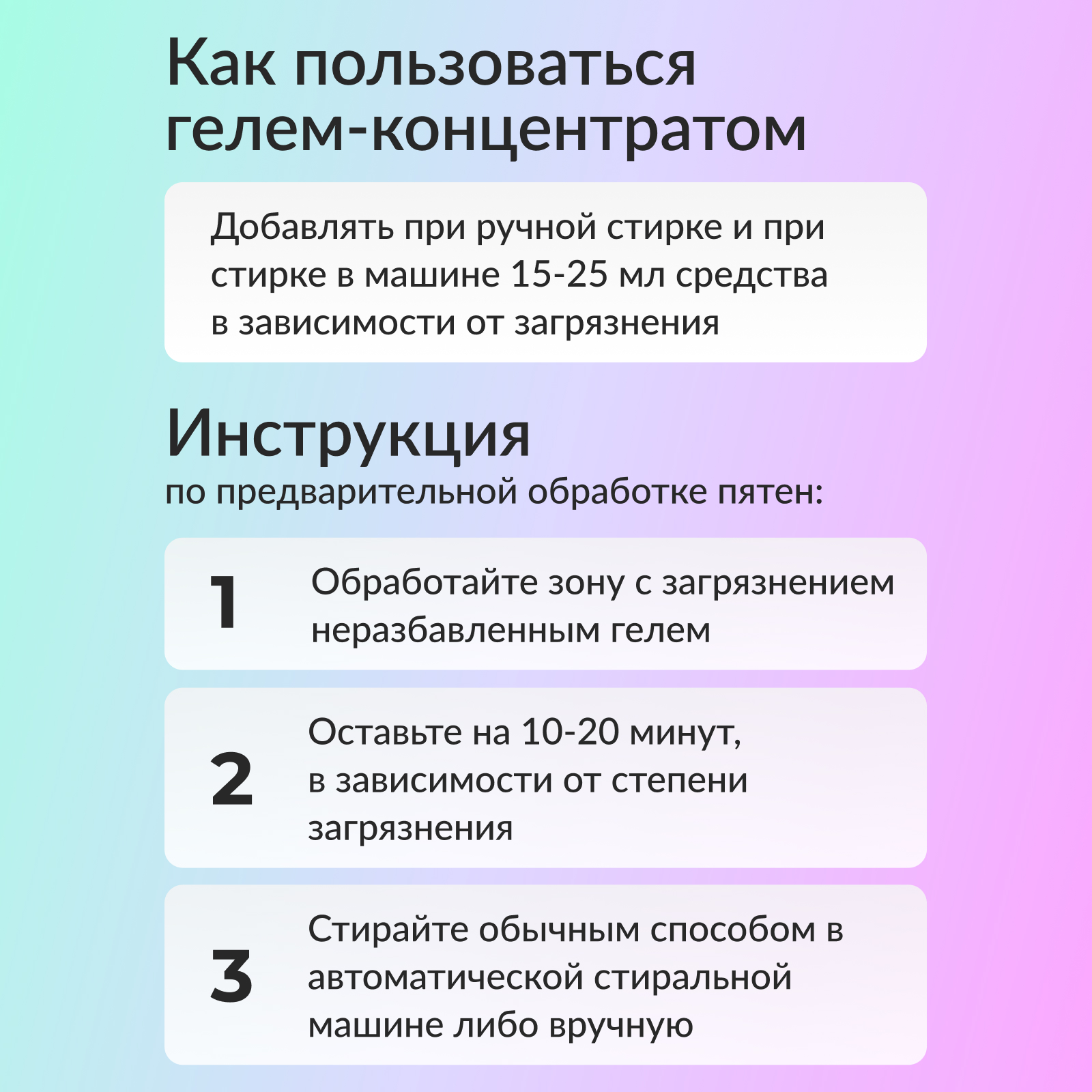 Как пользоваться гелем-концентратом

Добавлять при ручной стирке и при стирке в машине 15-25 мл средства в зависимости от загрязнения

Инструкция
по предварительной обработке пятен:

1
Обработайте зону с загрязнением неразбавленным гелем

2
Оставьте на 10-20 минут, в зависимости от степени загрязнения

3
Стирайте обычным способом в автоматической стиральной машине либо вручную